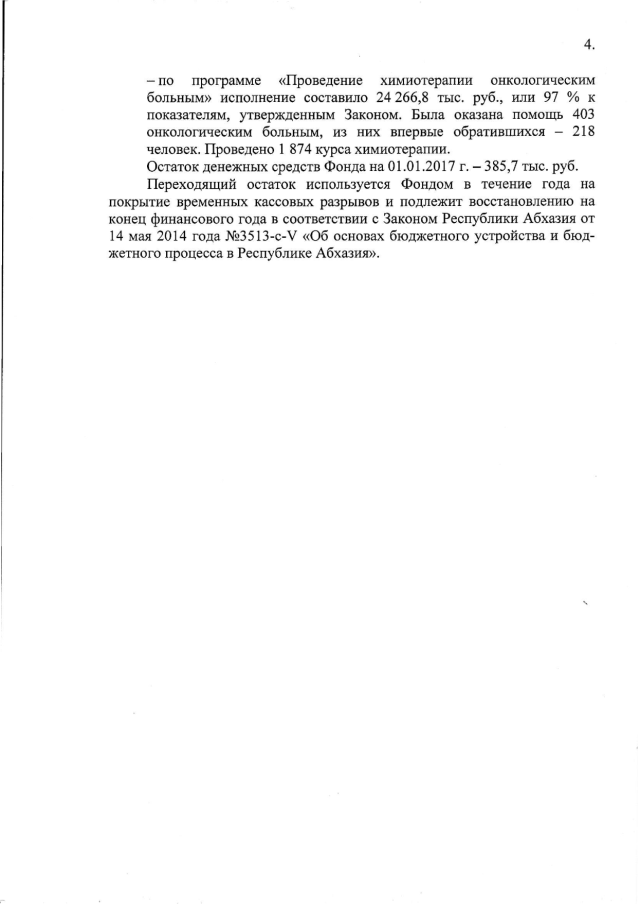 4.

– по программе «Проведение химиотерапии онкологическим больным» исполнение составило 24 266,8 тыс. руб., или 97 % к показателям, утвержденным Законом. Была оказана помощь 403 онкологическим больным, из них впервые обратившихся – 218 человек. Проведено 1 874 курса химиотерапии.

Остаток денежных средств Фонда на 01.01.2017 г. – 385,7 тыс. руб.

Переходящий остаток используется Фондом в течение года на покрытие временных кассовых разрывов и подлежит восстановлению на конец финансового года в соответствии с Законом Республики Абхазия от 14 мая 2014 года №3513-с-V «Об основах бюджетного устройства и бюджетного процесса в Республике Абхазия».